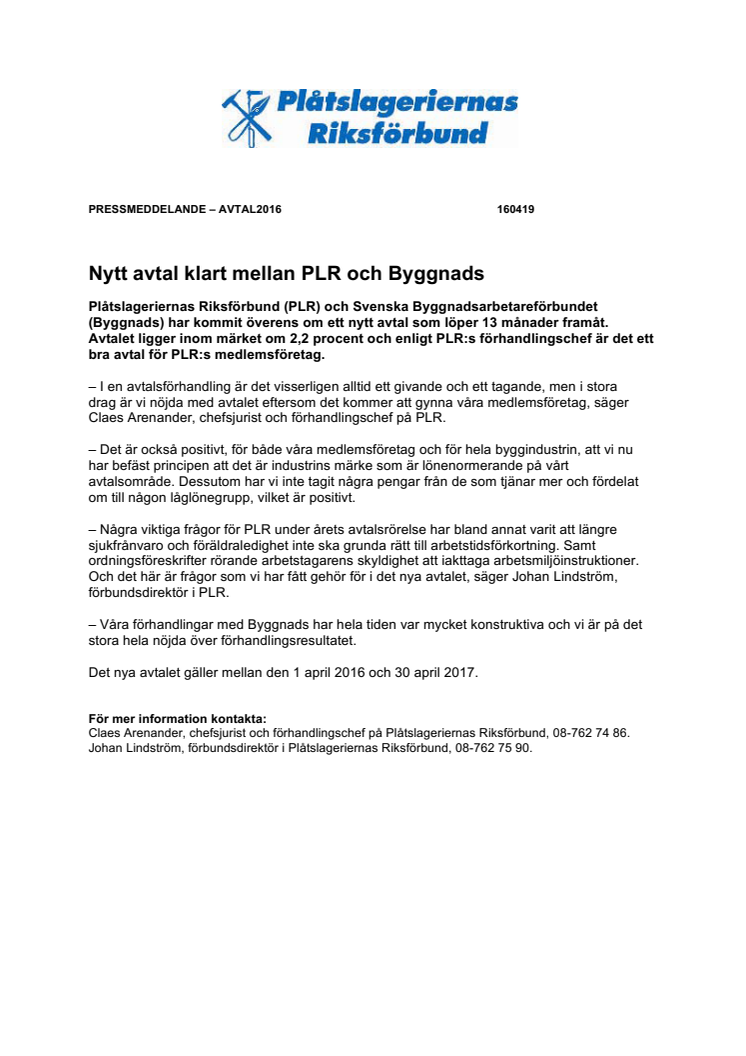 Plåtslageriernas Riksförbund

PRESSMEDDELANDE – AVTAL2016 160419

Nytt avtal klart mellan PLR och Byggnads

Plåtslageriernas Riksförbund (PLR) och Svenska Byggnadsarbetareförbundet (Byggnads) har kommit överens om ett nytt avtal som löper 13 månader framåt. Avtalet ligger inom märket om 2,2 procent och enligt PLR:s förhandlingschef är det ett bra avtal för PLR:s medlemsföretag.

– I en avtalsförhandling är det visserligen alltid ett givande och ett tagande, men i stora drag är vi nöjda med avtalet eftersom det kommer att gynna våra medlemsföretag, säger Claes Arenander, chefsjurist och förhandlingschef på PLR.

– Det är också positivt, för både våra medlemsföretag och för hela byggindustrin, att vi nu har befäst principen att det är industrins märke som är lönenormerande på vårt avtalsområde. Dessutom har vi inte tagit några pengar från de som tjänar mer och fördelat om till någon låglönegrupp, vilket är positivt.

– Några viktiga frågor för PLR under årets avtalsrörelse har bland annat varit att längre sjukfrånvaro och föräldraledighet inte ska grunda rätt till arbetstidsförkortning. Samt ordningsföreskrifter rörande arbetstagarens skyldighet att iakttaga arbetsmiljöinstruktioner. Och det här är frågor som vi har fått gehör för i det nya avtalet, säger Johan Lindström, förbundsdirektör i PLR.

– Våra förhandlingar med Byggnads har hela tiden var mycket konstruktiva och vi är på det stora hela nöjda över förhandlingsresultatet.

Det nya avtalet gäller mellan den 1 april 2016 och 30 april 2017.

För mer information kontakta:
Claes Arenander, chefsjurist och förhandlingschef på Plåtslageriernas Riksförbund, 08-762 74 86.
Johan Lindström, förbundsdirektör i Plåtslageriernas Riksförbund, 08-762 75 90.